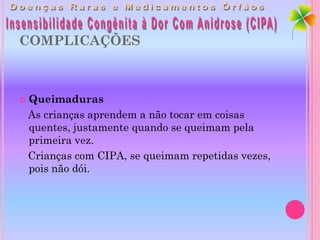 Doenças Raras e Medicamentos Órfãos
Insensibilidade Congênita à Dor Com Anidrose (CIPA)
COMPLICAÇÕES

Queimaduras
As crianças aprendem a não tocar em coisas quentes, justamente quando se queimam pela primeira vez.
Crianças com CIPA, se queimam repetidas vezes, pois não dói.